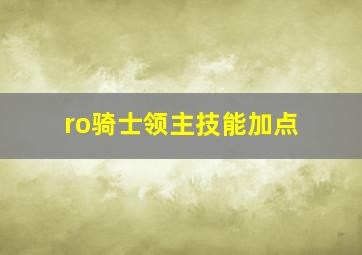 ro骑士领主技能加点